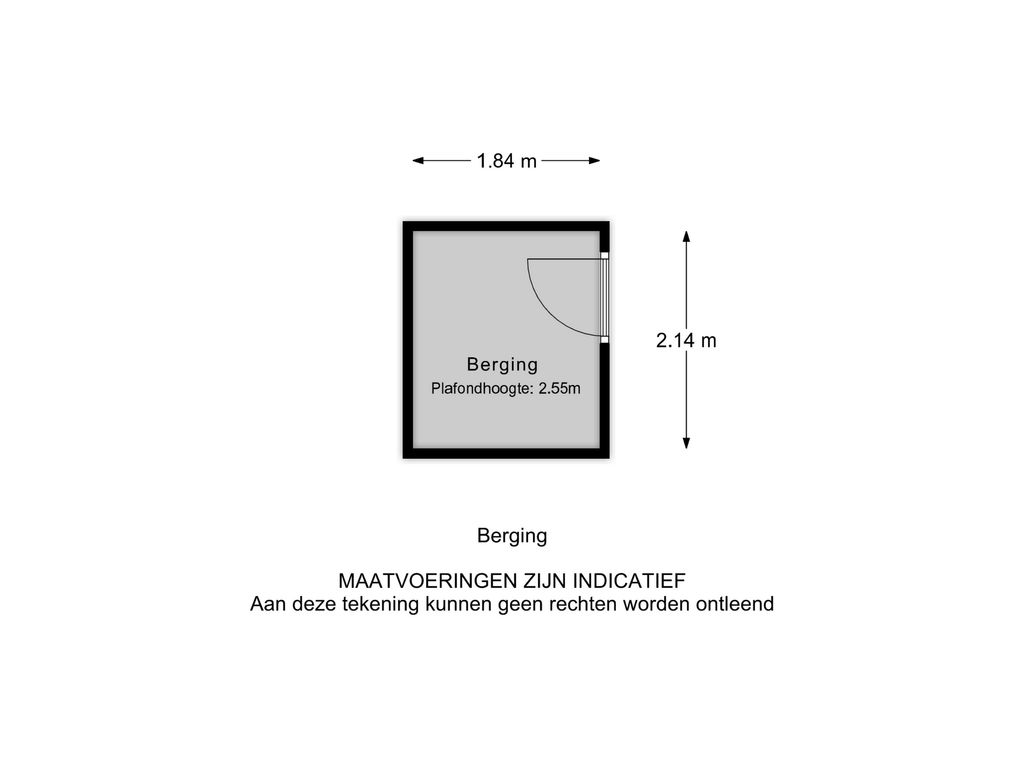 1.84 m

2.14 m

Berging
Plafondhoogte: 2.55m

Berging

MAATVOERINGEN ZIJN INDICATIEF
Aan deze tekening kunnen geen rechten worden ontleend